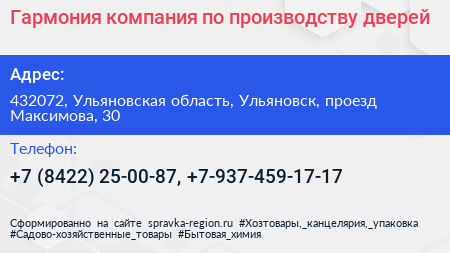 Гармония компания по производству дверей

Адрес:

432072, Ульяновская область, Ульяновск, проезд Максимова, 30

Телефон:

+7 (8422) 25-00-87, +7-937-459-17-17

Сформированно на сайте spravka-region.ru #Хозтовары,_канцелярия,_упаковка #Садово-хозяйственные_товары #Бытовая_химия